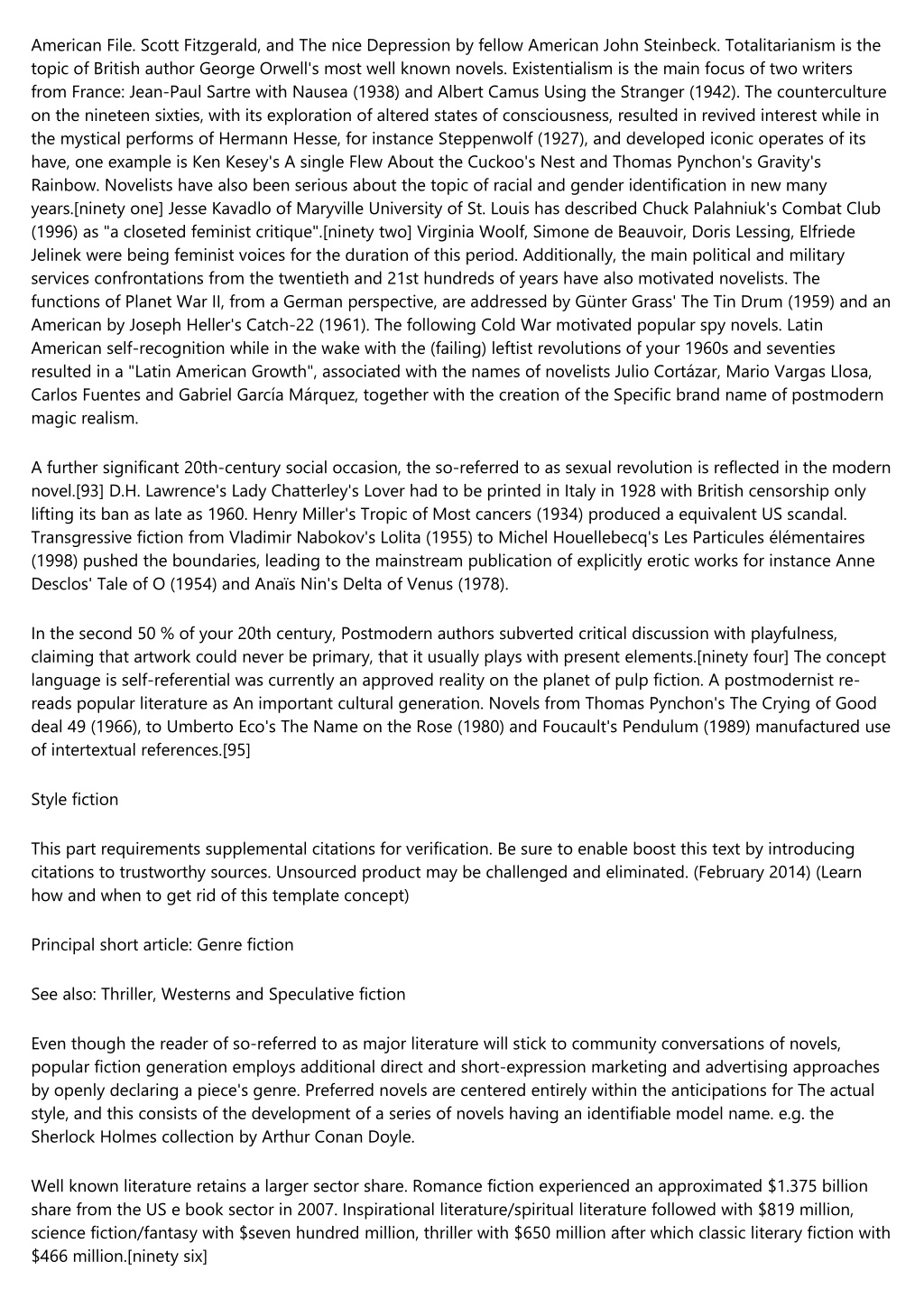 American File. Scott Fitzgerald, and The nice Depression by fellow American John Steinbeck. Totalitarianism is the topic of British author George Orwell's most well known novels. Existentialism is the main focus of two writers from France: Jean-Paul Sartre with Nausea (1938) and Albert Camus Using the Stranger (1942). The counterculture on the nineteen sixties, with its exploration of altered states of consciousness, resulted in revived interest while in the mystical performs of Hermann Hesse, for instance Steppenwolf (1927), and developed iconic operates of its have, one example is Ken Kesey's A single Flew About the Cuckoo's Nest and Thomas Pynchon's Gravity's Rainbow. Novelists have also been serious about the topic of racial and gender identification in new many years.[ninety one] Jesse Kavadlo of Maryville University of St. Louis has described Chuck Palahniuk's Combat Club (1996) as "a closeted feminist critique".[ninety two] Virginia Woolf, Simone de Beauvoir, Doris Lessing, Elfriede Jelinek were being feminist voices for the duration of this period. Additionally, the main political and military services confrontations from the twentieth and 21st hundreds of years have also motivated novelists. The functions of Planet War II, from a German perspective, are addressed by Günter Grass' The Tin Drum (1959) and an American by Joseph Heller's Catch-22 (1961). The following Cold War motivated popular spy novels. Latin American self-recognition while in the wake with the (failing) leftist revolutions of your 1960s and seventies resulted in a "Latin American Growth", associated with the names of novelists Julio Cortázar, Mario Vargas Llosa, Carlos Fuentes and Gabriel García Márquez, together with the creation of the Specific brand name of postmodern magic realism.

A further significant 20th-century social occasion, the so-referred to as sexual revolution is reflected in the modern novel.[93] D.H. Lawrence's Lady Chatterley's Lover had to be printed in Italy in 1928 with British censorship only lifting its ban as late as 1960. Henry Miller's Tropic of Most cancers (1934) produced a equivalent US scandal. Transgressive fiction from Vladimir Nabokov's Lolita (1955) to Michel Houellebecq's Les Particules élémentaires (1998) pushed the boundaries, leading to the mainstream publication of explicitly erotic works for instance Anne Desclos' Tale of O (1954) and Anaïs Nin's Delta of Venus (1978).

In the second 50 % of your 20th century, Postmodern authors subverted critical discussion with playfulness, claiming that artwork could never be primary, that it usually plays with present elements.[ninety four] The concept language is self-referential was currently an approved reality on the planet of pulp fiction. A postmodernist re-reads popular literature as An important cultural generation. Novels from Thomas Pynchon's The Crying of Good deal 49 (1966), to Umberto Eco's The Name on the Rose (1980) and Foucault's Pendulum (1989) manufactured use of intertextual references.[95]

Style fiction

This part requirements supplemental citations for verification. Be sure to enable boost this text by introducing citations to trustworthy sources. Unsourced product may be challenged and eliminated. (February 2014) (Learn how and when to get rid of this template concept)

Principal short article: Genre fiction

See also: Thriller, Westerns and Speculative fiction

Even though the reader of so-referred to as major literature will stick to community conversations of novels, popular fiction generation employs additional direct and short-expression marketing and advertising approaches by openly declaring a piece's genre. Preferred novels are centered entirely within the anticipations for The actual style, and this consists of the development of a series of novels having an identifiable model name. e.g. the Sherlock Holmes collection by Arthur Conan Doyle.

Well known literature retains a larger sector share. Romance fiction experienced an approximated \$1.375 billion share from the US e book sector in 2007. Inspirational literature/spiritual literature followed with \$819 million, science fiction/fantasy with \$seven hundred million, thriller with \$650 million after which classic literary fiction with \$466 million.[ninety six]